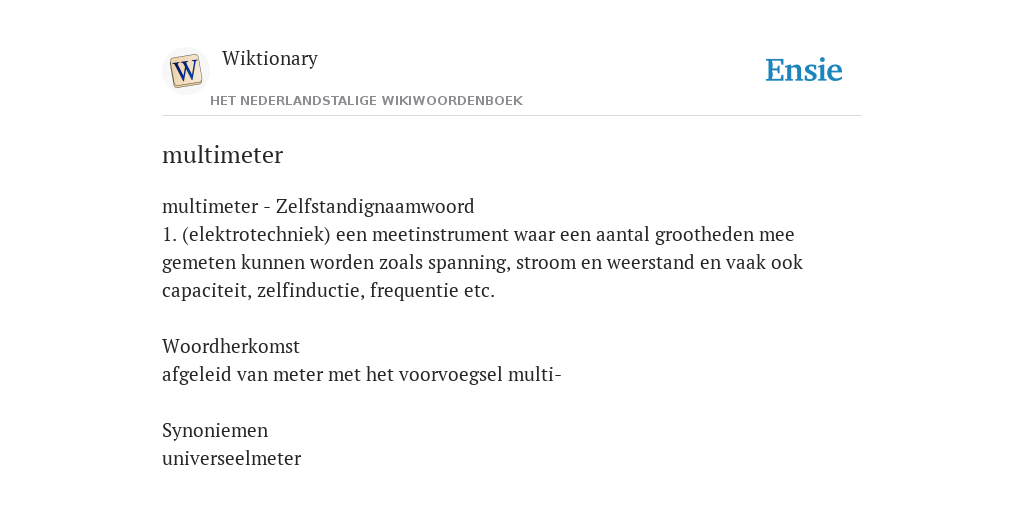 W

Wiktionary

HET NEDERLANDSTALIGE WIKIWOORDENBOEK

Ensie

multimeter

multimeter - Zelfstandignaamwoord
1. (elektrotechniek) een meetinstrument waar een aantal grootheden mee gemeten kunnen worden zoals spanning, stroom en weerstand en vaak ook capaciteit, zelfinductie, frequentie etc.

Woordherkomst
afgeleid van meter met het voorvoegsel multi-

Synoniemen
universeelmeter